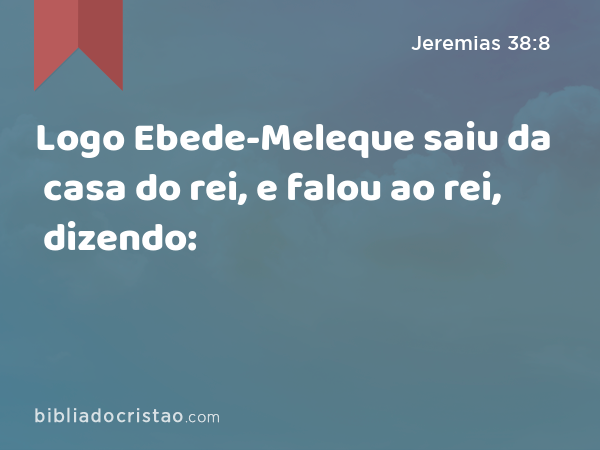 Jeremias 38:8

Logo Ebede-Meleque saiu da casa do rei, e falou ao rei, dizendo:

bibliadocristao.com